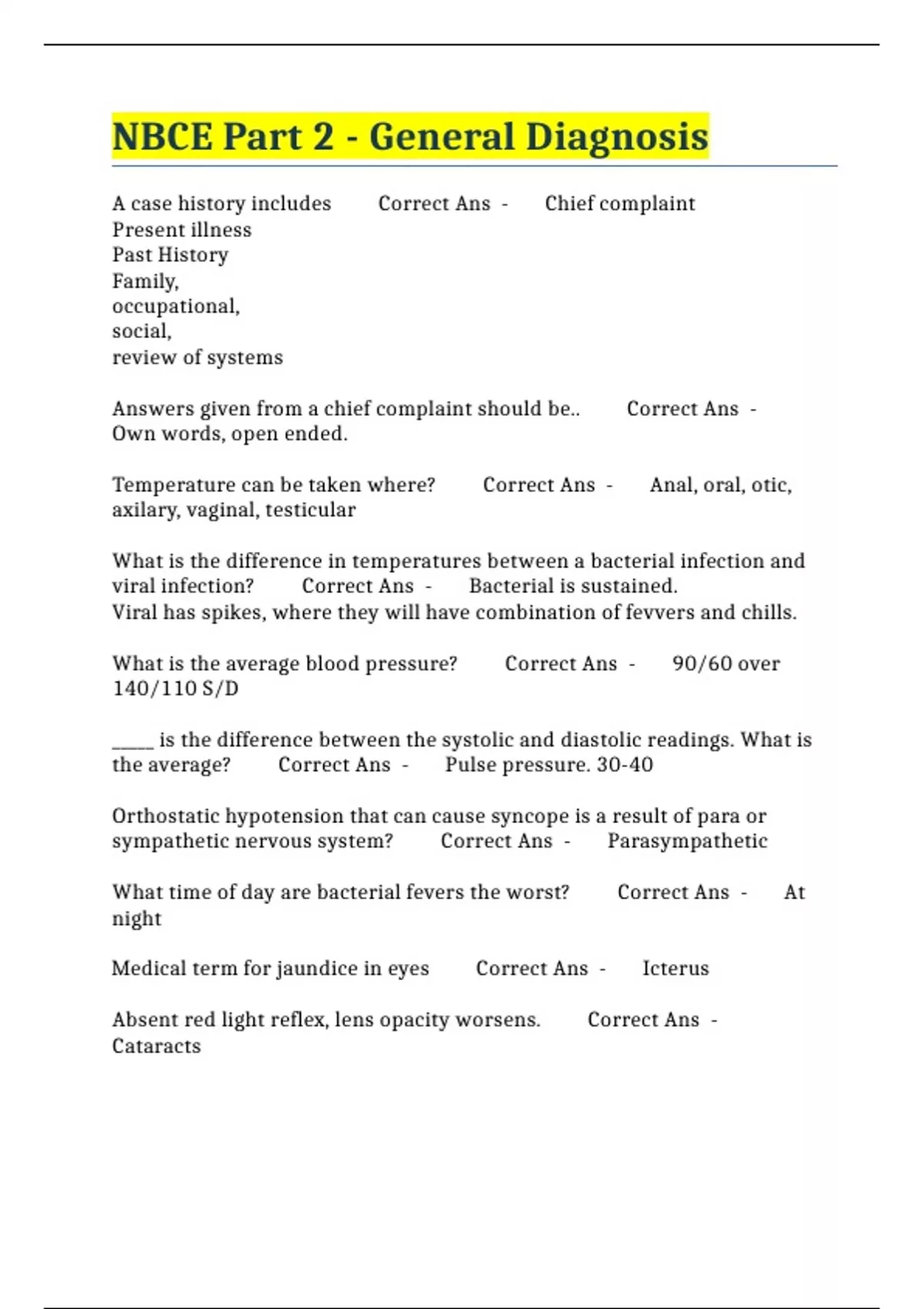 NBCE Part 2 - General Diagnosis

A case history includes Correct Ans - Chief complaint
Present illness
Past History
Family,
occupational,
social,
review of systems

Answers given from a chief complaint should be.. Correct Ans - Own words, open ended.

Temperature can be taken where? Correct Ans - Anal, oral, otic, axilary, vaginal, testicular

What is the difference in temperatures between a bacterial infection and viral infection? Correct Ans - Bacterial is sustained.
Viral has spikes, where they will have combination of fevvers and chills.

What is the average blood pressure? Correct Ans - 90/60 over 140/110 S/D

____ is the difference between the systolic and diastolic readings. What is the average? Correct Ans - Pulse pressure. 30-40

Orthostatic hypotension that can cause syncope is a result of para or sympathetic nervous system? Correct Ans - Parasympathetic

What time of day are bacterial fevers the worst? Correct Ans - At night

Medical term for jaundice in eyes Correct Ans - Icterus

Absent red light reflex, lens opacity worsens. Correct Ans - Cataracts